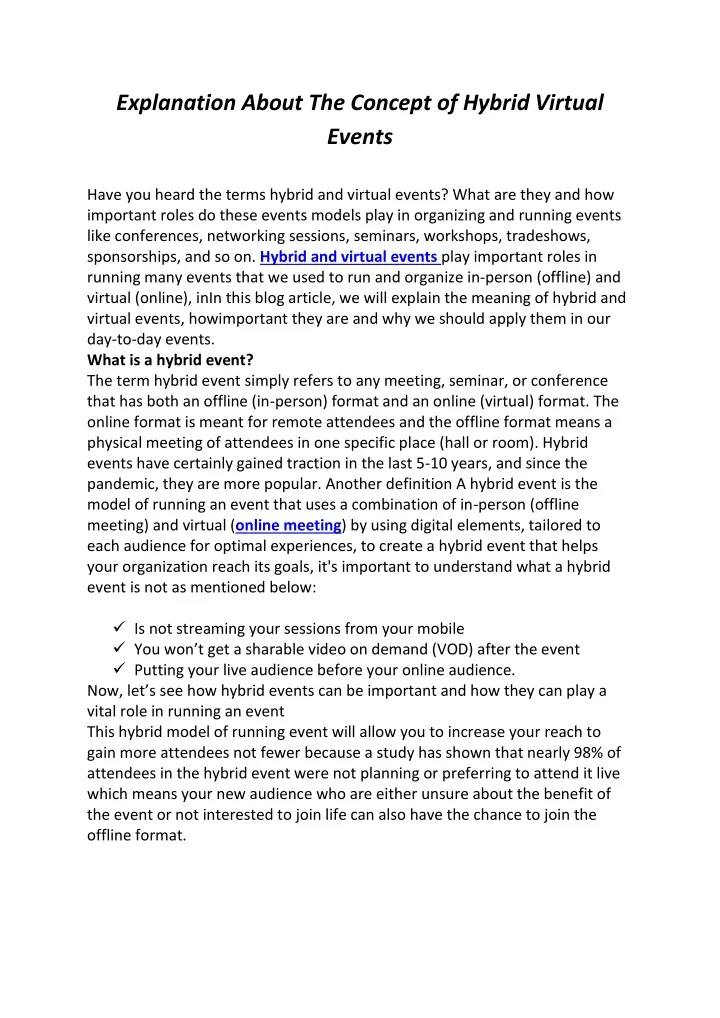 Explanation About The Concept of Hybrid Virtual Events

Have you heard the terms hybrid and virtual events? What are they and how important roles do these events models play in organizing and running events like conferences, networking sessions, seminars, workshops, tradeshows, sponsorships, and so on. Hybrid and virtual events play important roles in running many events that we used to run and organize in-person (offline) and virtual (online), inIn this blog article, we will explain the meaning of hybrid and virtual events, howimportant they are and why we should apply them in our day-to-day events.
What is a hybrid event?
The term hybrid event simply refers to any meeting, seminar, or conference that has both an offline (in-person) format and an online (virtual) format. The online format is meant for remote attendees and the offline format means a physical meeting of attendees in one specific place (hall or room). Hybrid events have certainly gained traction in the last 5-10 years, and since the pandemic, they are more popular. Another definition A hybrid event is the model of running an event that uses a combination of in-person (offline meeting) and virtual (online meeting) by using digital elements, tailored to each audience for optimal experiences, to create a hybrid event that helps your organization reach its goals, it's important to understand what a hybrid event is not as mentioned below:

✓ Is not streaming your sessions from your mobile
✓ You won't get a sharable video on demand (VOD) after the event
✓ Putting your live audience before your online audience.
Now, let's see how hybrid events can be important and how they can play a vital role in running an event
This hybrid model of running event will allow you to increase your reach to gain more attendees not fewer because a study has shown that nearly 98% of attendees in the hybrid event were not planning or preferring to attend it live which means your new audience who are either unsure about the benefit of the event or not interested to join life can also have the chance to join the offline format.